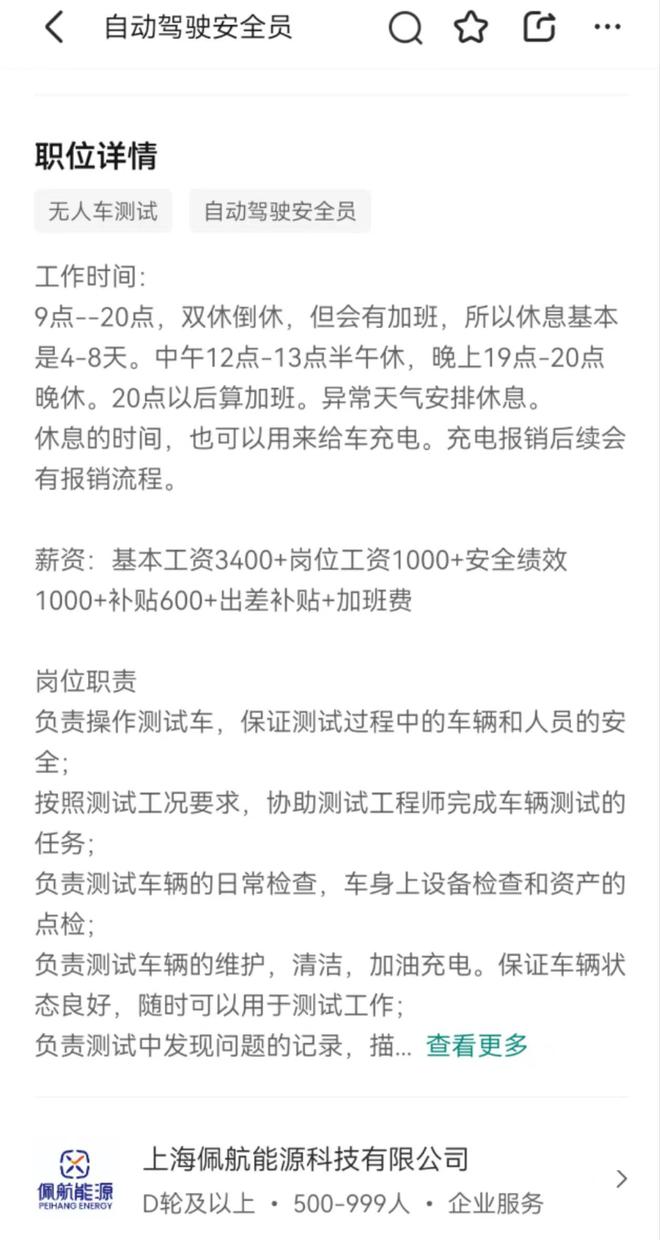 自动驾驶安全员

职位详情

无人车测试 自动驾驶安全员

工作时间:
9点--20点，双休倒休，但会有加班，所以休息基本是4-8天。中午12点-13点半午休，晚上19点-20点晚休。20点以后算加班。异常天气安排休息。
休息的时间，也可以用来给车充电。充电报销后续会有报销流程。

薪资：基本工资3400+岗位工资1000+安全绩效1000+补贴600+出差补贴+加班费

岗位职责
负责操作测试车，保证测试过程中的车辆和人员的安全;
按照测试工况要求，协助测试工程师完成车辆测试的任务;
负责测试车辆的日常检查，车身上设备检查和资产的点检;
负责测试车辆的维护，清洁，加油充电。保证车辆状态良好，随时可以用于测试工作;
负责测试中发现问题的记录，描... 查看更多

佩航能源
PEIHANG ENERGY
上海佩航能源科技有限公司
D轮及以上 • 500-999人 • 企业服务